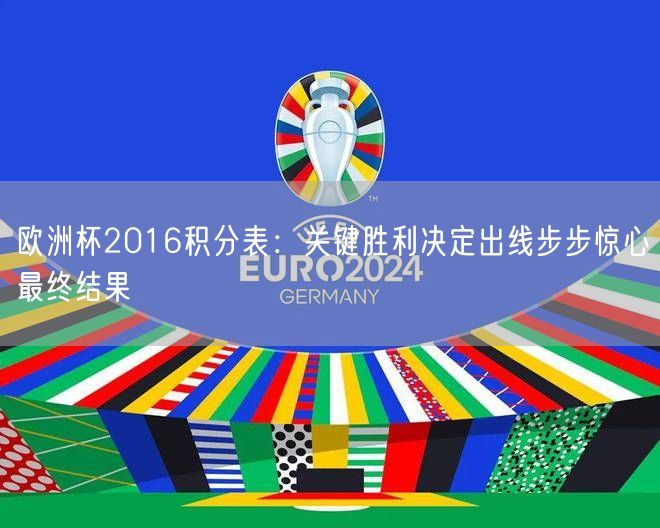 TM

欧洲杯2016积分表：关键胜利决定出线步步惊心最终结果

UEFA

EURO2024
GERMANY